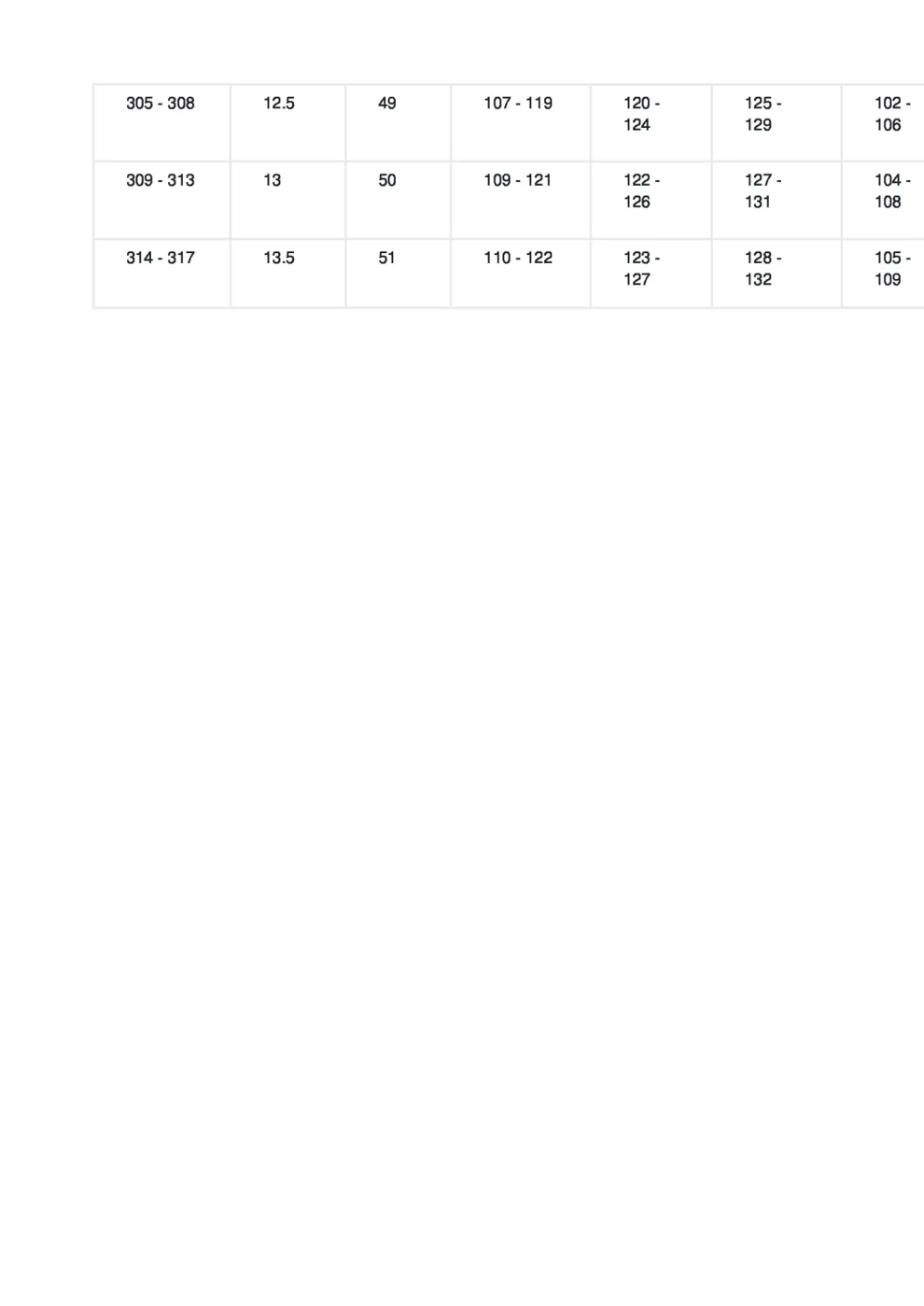 | 305 - 308 | 12.5 | 49 | 107 - 119 | 120 - 124 | 125 - 129 | 102 - 106 |
|---|---|---|---|---|---|---|
| 309 - 313 | 13 | 50 | 109 - 121 | 122 - 126 | 127 - 131 | 104 - 108 |
| 314 - 317 | 13.5 | 51 | 110 - 122 | 123 - 127 | 128 - 132 | 105 - 109 |